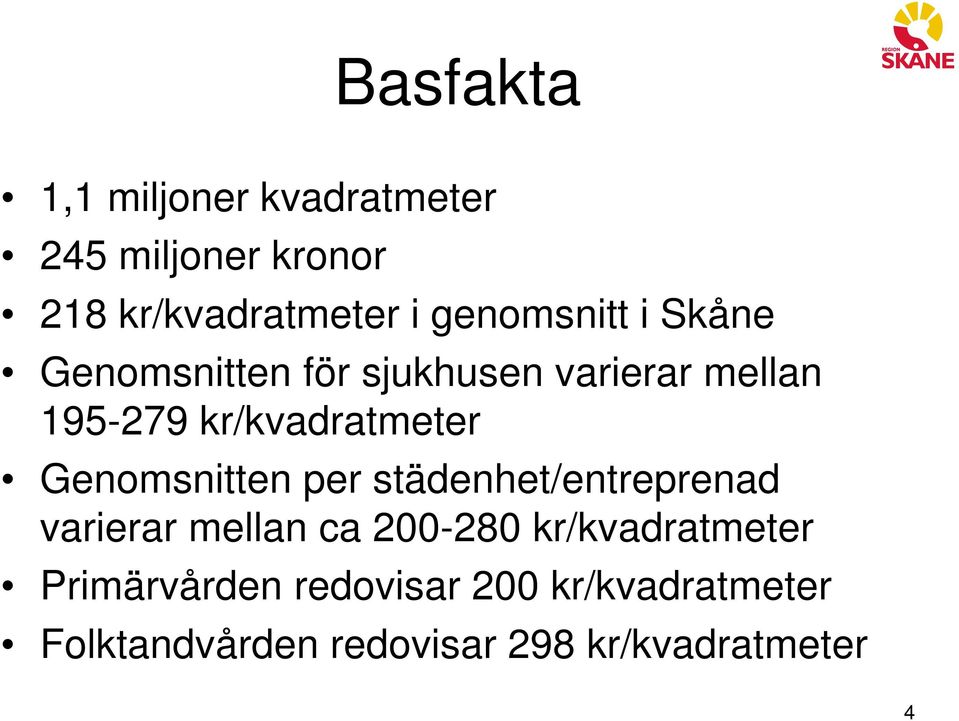 REGION
SKÅNE

Basfakta

• 1,1 miljoner kvadratmeter
• 245 miljoner kronor
• 218 kr/kvadratmeter i genomsnitt i Skåne
• Genomsnitten för sjukhusen varierar mellan 195-279 kr/kvadratmeter
• Genomsnitten per städenhet/entreprenad varierar mellan ca 200-280 kr/kvadratmeter
• Primärvården redovisar 200 kr/kvadratmeter
• Folktandvården redovisar 298 kr/kvadratmeter

4